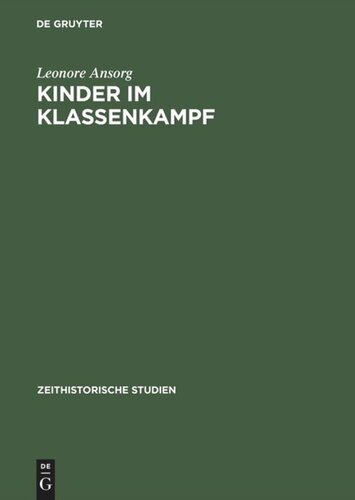 DE GRUYTER

Leonore Ansorg
KINDER IM KLASSENKAMPF

ZEITHISTORISCHE STUDIEN

DE
G